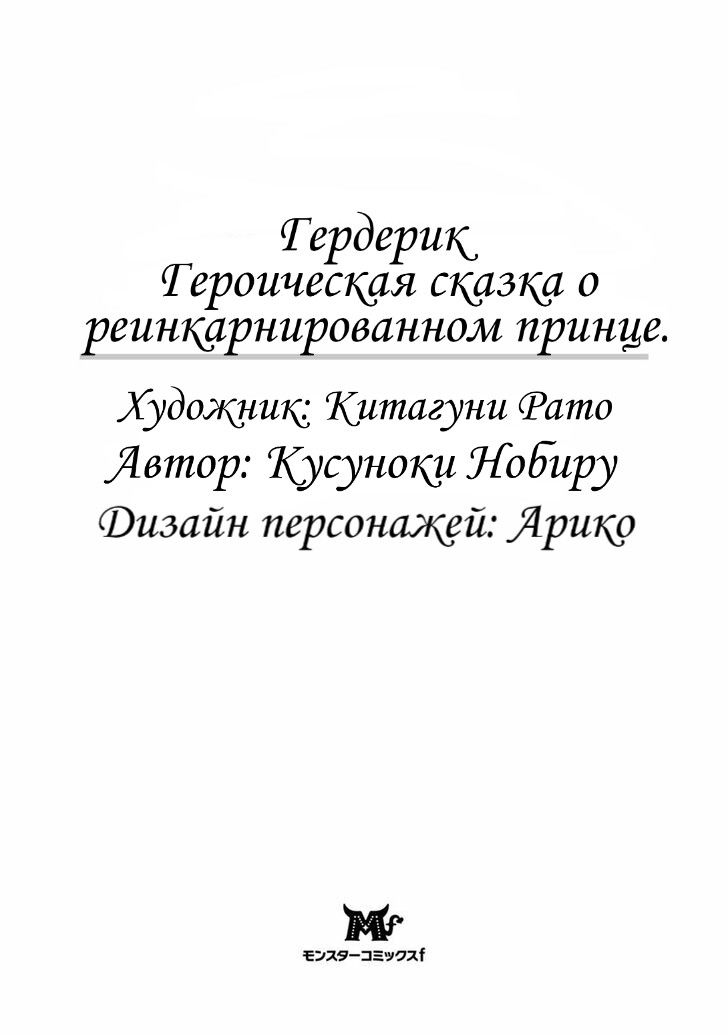 Гердерик
Героическая сказка о реинкарнированном принце.

Художник: Китагуни Рато
Автор: Кусуноки Нобиру
Дизайн персонажей: Арико

モンスターコミックスf